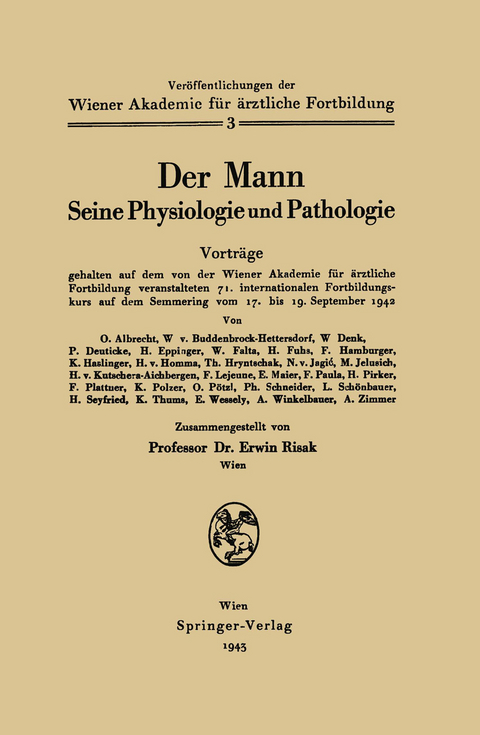 Veröffentlichungen der
Wiener Akademie für ärztliche Fortbildung
3

Der Mann
Seine Physiologie und Pathologie

Vorträge
gehalten auf dem von der Wiener Akademie für ärztliche Fortbildung veranstalteten 71. internationalen Fortbildungskurs auf dem Semmering vom 17. bis 19. September 1942

Von
O. Albrecht, W v. Buddenbrock-Hettersdorf, W Denk, P. Deuticke, H. Eppinger, W. Falta, H. Fuhs, F. Hamburger, K. Haslinger, H. v. Homma, Th. Hryntschak, N. v. Jagić, M. Jelusich, H. v. Kutschera-Aichbergen, F. Lejeune, E. Maier, F. Paula, H. Pirker, F. Plattner, K. Polzer, O. Pötzl, Ph. Schneider, L. Schönbauer, H. Seyfried, K. Thums, E. Wessely, A. Winkelbauer, A. Zimmer

Zusammengestellt von
Professor Dr. Erwin Risak
Wien

Wien
Springer-Verlag
1943